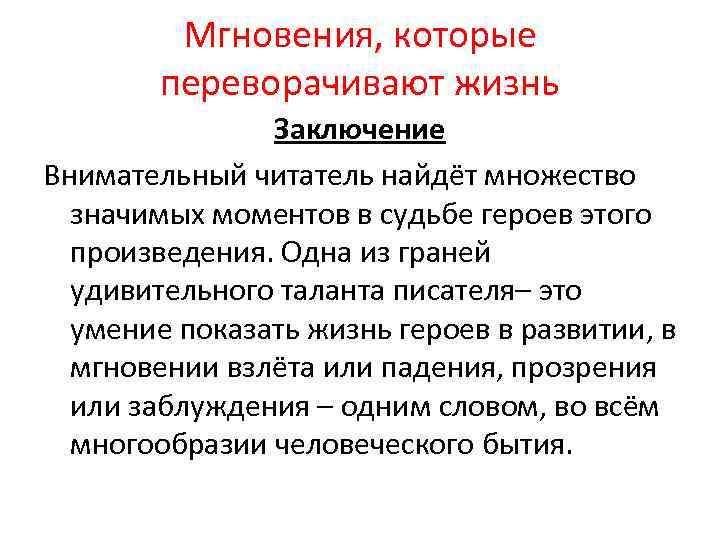 Мгновения, которые переворачивают жизнь

Заключение

Внимательный читатель найдёт множество значимых моментов в судьбе героев этого произведения. Одна из граней удивительного таланта писателя– это умение показать жизнь героев в развитии, в мгновении взлёта или падения, прозрения или заблуждения – одним словом, во всём многообразии человеческого бытия.